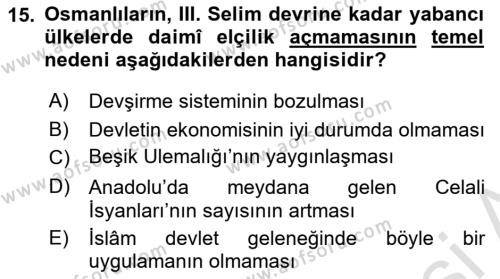 15. Osmanlıların, III. Selim devrine kadar yabancı ülkelerde daimî elçilik açmamasının temel nedeni aşağıdakilerden hangisidir?

A) Devşirme sisteminin bozulması
B) Devletin ekonomisinin iyi durumda olmaması
C) Beşik Ulemalığı'nın yaygınlaşması
D) Anadolu'da meydana gelen Celali İsyanları'nın sayısının artması
E) İslâm devlet geleneğinde böyle bir uygulamanın olmaması

www.aofsoru.com